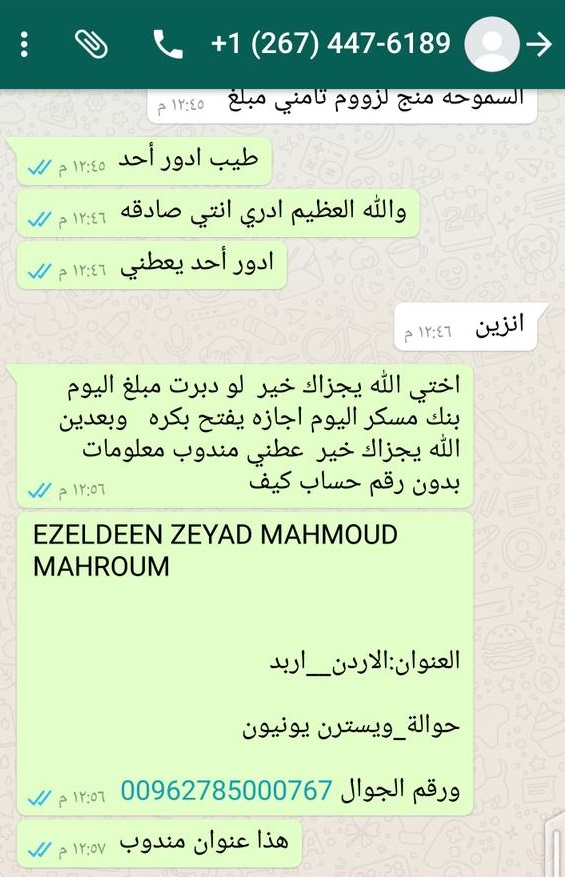 +1 (267) 447-6189

السموحه منج لزووم تامني مبلغ ١٢:٤٥ م

طيب ادور أحد ١٢:٤٥ م

والله العظيم ادري انتي صادقه ١٢:٤٦ م

ادور أحد يعطني ١٢:٤٦ م

انزين ١٢:٤٦ م

اختي الله يجزاك خير لو دبرت مبلغ اليوم بنك مسكر اليوم اجازه يفتح بكره وبعدين الله يجزاك خير عطني مندوب معلومات بدون رقم حساب كيف ١٢:٥٦ م

EZELDEEN ZEYAD MAHMOUD MAHROUM

العنوان:الاردن__اربد

حوالة_ويسترن يونيون

ورقم الجوال 00962785000767 ١٢:٥٦ م

هذا عنوان مندوب ١٢:٥٧ م